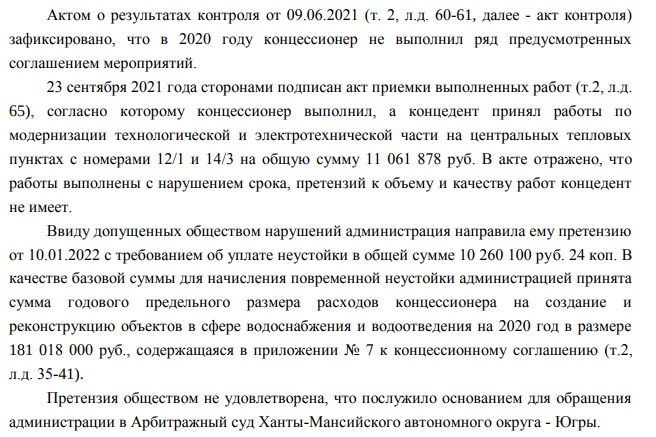 Актом о результатах контроля от 09.06.2021 (т. 2, л.д. 60-61, далее - акт контроля) зафиксировано, что в 2020 году концессионер не выполнил ряд предусмотренных соглашением мероприятий.

23 сентября 2021 года сторонами подписан акт приемки выполненных работ (т.2, л.д. 65), согласно которому концессионер выполнил, а концедент принял работы по модернизации технологической и электротехнической части на центральных тепловых пунктах с номерами 12/1 и 14/3 на общую сумму 11 061 878 руб. В акте отражено, что работы выполнены с нарушением срока, претензий к объему и качеству работ концедент не имеет.

Ввиду допущенных обществом нарушений администрация направила ему претензию от 10.01.2022 с требованием об уплате неустойки в общей сумме 10 260 100 руб. 24 коп. В качестве базовой суммы для начисления повременной неустойки администрацией принята сумма годового предельного размера расходов концессионера на создание и реконструкцию объектов в сфере водоснабжения и водоотведения на 2020 год в размере 181 018 000 руб., содержащаяся в приложении № 7 к концессионному соглашению (т.2, л.д. 35-41).

Претензия обществом не удовлетворена, что послужило основанием для обращения администрации в Арбитражный суд Ханты-Мансийского автономного округа - Югры.